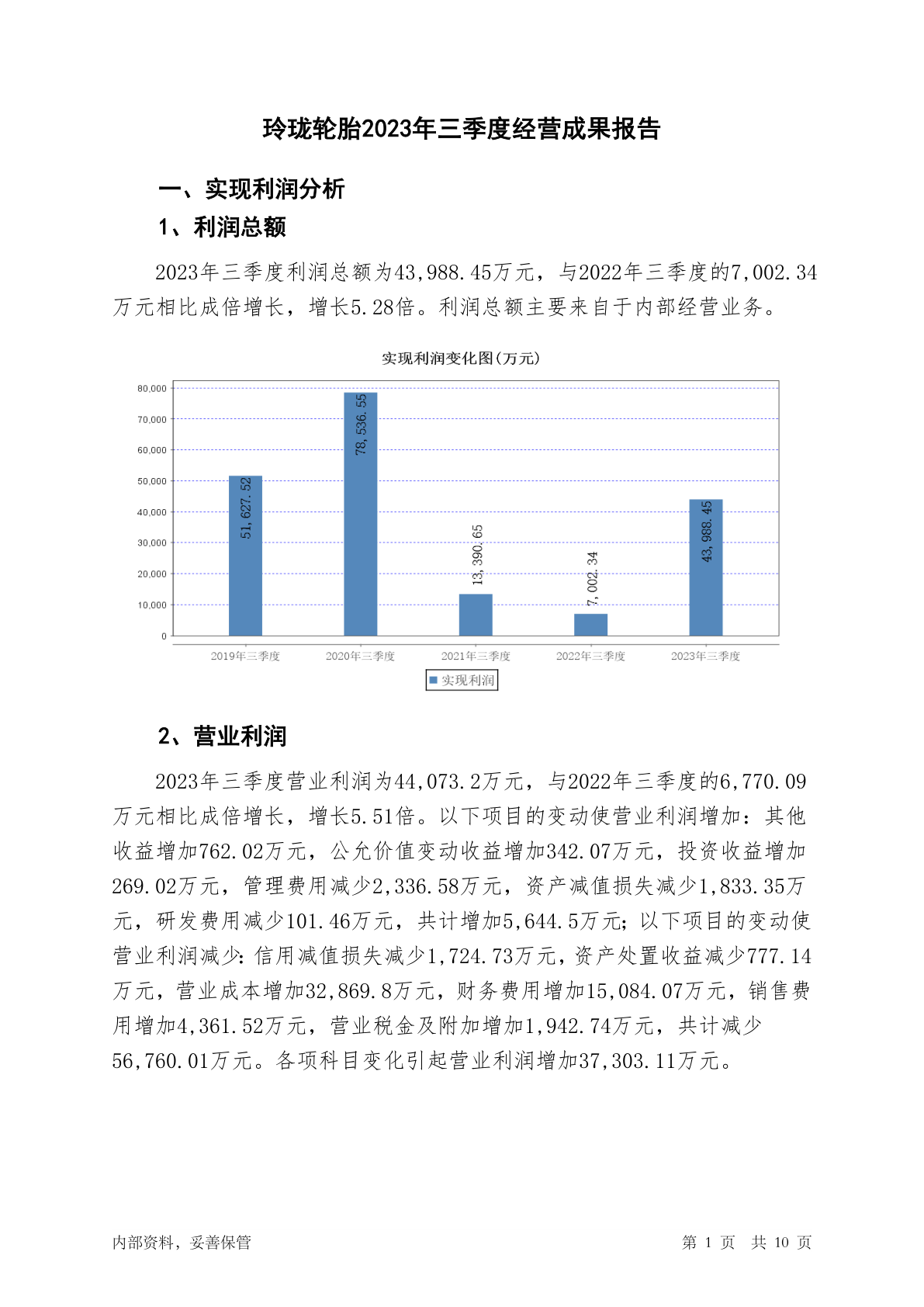 玲珑轮胎2023年三季度经营成果报告

一、实现利润分析

1、利润总额

2023年三季度利润总额为43,988.45万元，与2022年三季度的7,002.34万元相比成倍增长，增长5.28倍。利润总额主要来自于内部经营业务。

实现利润变化图(万元)

80,000
70,000
60,000
50,000
40,000
30,000
20,000
10,000
0

51,627.52
78,536.55
13,390.65
7,002.34
43,988.45

2019年三季度 2020年三季度 2021年三季度 2022年三季度 2023年三季度

实现利润

2、营业利润

2023年三季度营业利润为44,073.2万元，与2022年三季度的6,770.09万元相比成倍增长，增长5.51倍。以下项目的变动使营业利润增加：其他收益增加762.02万元，公允价值变动收益增加342.07万元，投资收益增加269.02万元，管理费用减少2,336.58万元，资产减值损失减少1,833.35万元，研发费用减少101.46万元，共计增加5,644.5万元；以下项目的变动使营业利润减少：信用减值损失减少1,724.73万元，资产处置收益减少777.14万元，营业成本增加32,869.8万元，财务费用增加15,084.07万元，销售费用增加4,361.52万元，营业税金及附加增加1,942.74万元，共计减少56,760.01万元。各项科目变化引起营业利润增加37,303.11万元。

内部资料，妥善保管

第 1 页 共 10 页